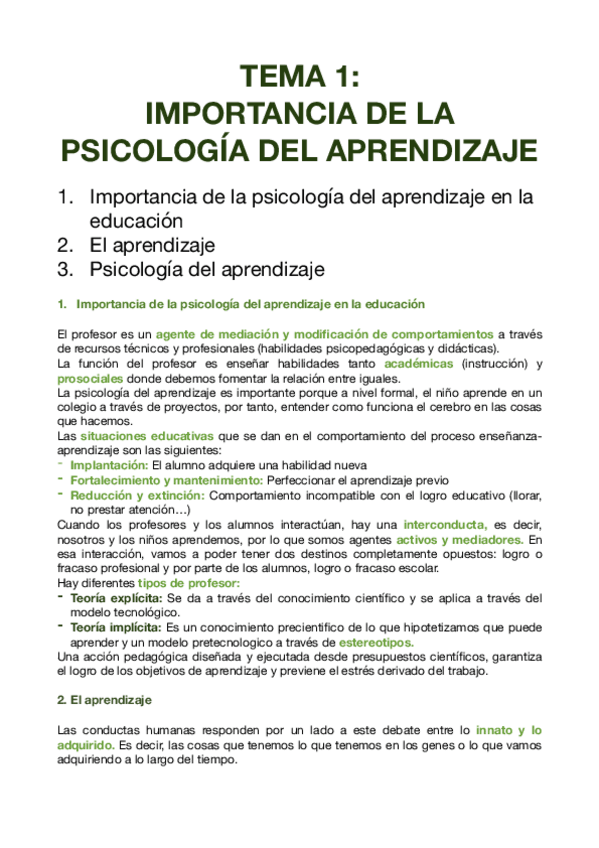 TEMA 1:
IMPORTANCIA DE LA PSICOLOGÍA DEL APRENDIZAJE

1. Importancia de la psicología del aprendizaje en la educación
2. El aprendizaje
3. Psicología del aprendizaje

1. Importancia de la psicología del aprendizaje en la educación

El profesor es un agente de mediación y modificación de comportamientos a través de recursos técnicos y profesionales (habilidades psicopedagógicas y didácticas).
La función del profesor es enseñar habilidades tanto académicas (instrucción) y prosociales donde debemos fomentar la relación entre iguales.
La psicología del aprendizaje es importante porque a nivel formal, el niño aprende en un colegio a través de proyectos, por tanto, entender como funciona el cerebro en las cosas que hacemos.
Las situaciones educativas que se dan en el comportamiento del proceso enseñanza-aprendizaje son las siguientes:
- Implantación: El alumno adquiere una habilidad nueva
- Fortalecimiento y mantenimiento: Perfeccionar el aprendizaje previo
- Reducción y extinción: Comportamiento incompatible con el logro educativo (llorar, no prestar atención…)
Cuando los profesores y los alumnos interactúan, hay una interconducta, es decir, nosotros y los niños aprendemos, por lo que somos agentes activos y mediadores. En esa interacción, vamos a poder tener dos destinos completamente opuestos: logro o fracaso profesional y por parte de los alumnos, logro o fracaso escolar.
Hay diferentes tipos de profesor:
- Teoría explícita: Se da a través del conocimiento científico y se aplica a través del modelo tecnológico.
- Teoría implícita: Es un conocimiento precientífico de lo que hipotetizamos que puede aprender y un modelo pretecnologico a través de estereotipos.
Una acción pedagógica diseñada y ejecutada desde presupuestos científicos, garantiza el logro de los objetivos de aprendizaje y previene el estrés derivado del trabajo.

2. El aprendizaje

Las conductas humanas responden por un lado a este debate entre lo innato y lo adquirido. Es decir, las cosas que tenemos lo que tenemos en los genes o lo que vamos adquiriendo a lo largo del tiempo.